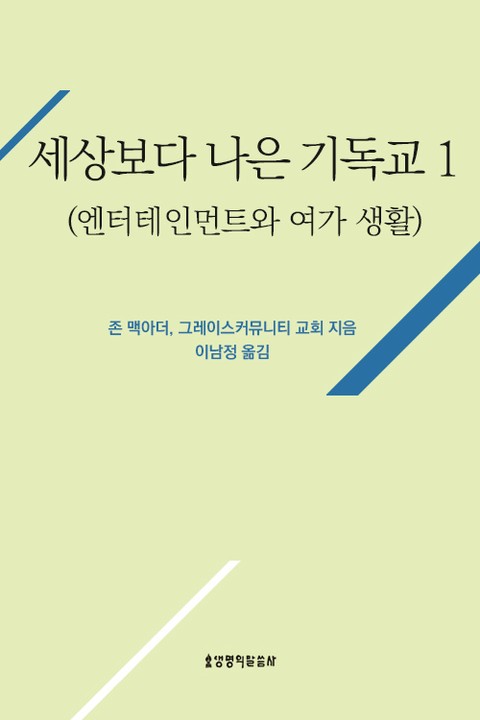 세상보다 나은 기독교 1
(엔터테인먼트와 여가 생활)

존 맥아더, 그레이스커뮤니티 교회 지음
이남정 옮김

생명의말씀사